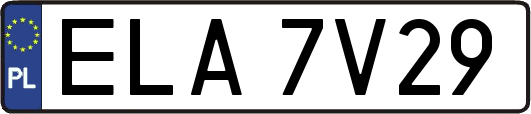 PL
ELA 7V29